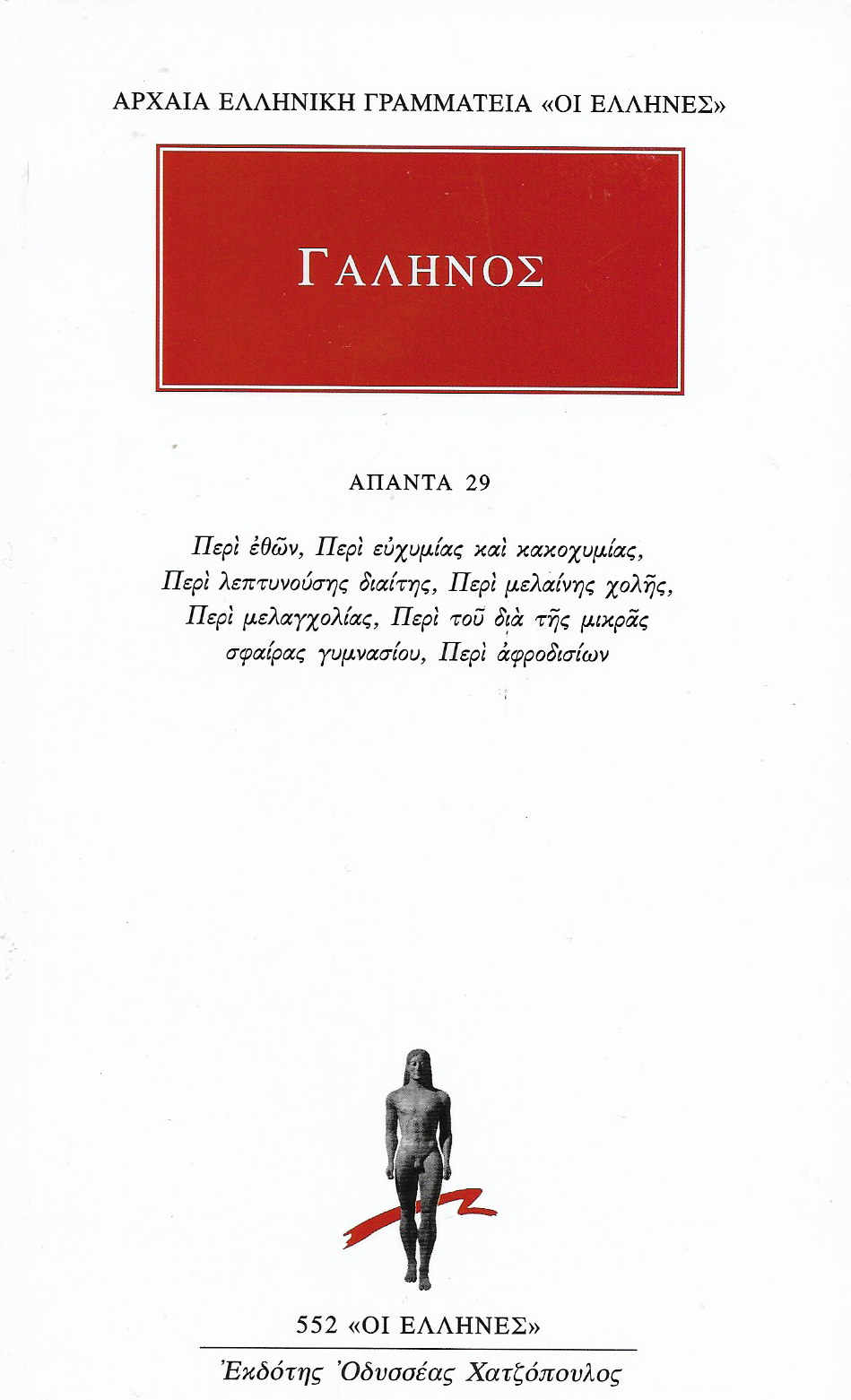 ΑΡΧΑΙΑ ΕΛΛΗΝΙΚΗ ΓΡΑΜΜΑΤΕΙΑ «ΟΙ ΕΛΛΗΝΕΣ»

ΓΑΛΗΝΟΣ

ΑΠΑΝΤΑ 29

Περὶ ἐθῶν, Περὶ εὐχυμίας καὶ κακοχυμίας, Περὶ λεπτυνούσης διαίτης, Περὶ μελαίνης χολῆς, Περὶ μελαγχολίας, Περὶ τοῦ διὰ τῆς μικρᾶς σφαίρας γυμνασίου, Περὶ ἀφροδισίων

552 «ΟΙ ΕΛΛΗΝΕΣ»

Ἐκδότης Ὀδυσσέας Χατζόπουλος